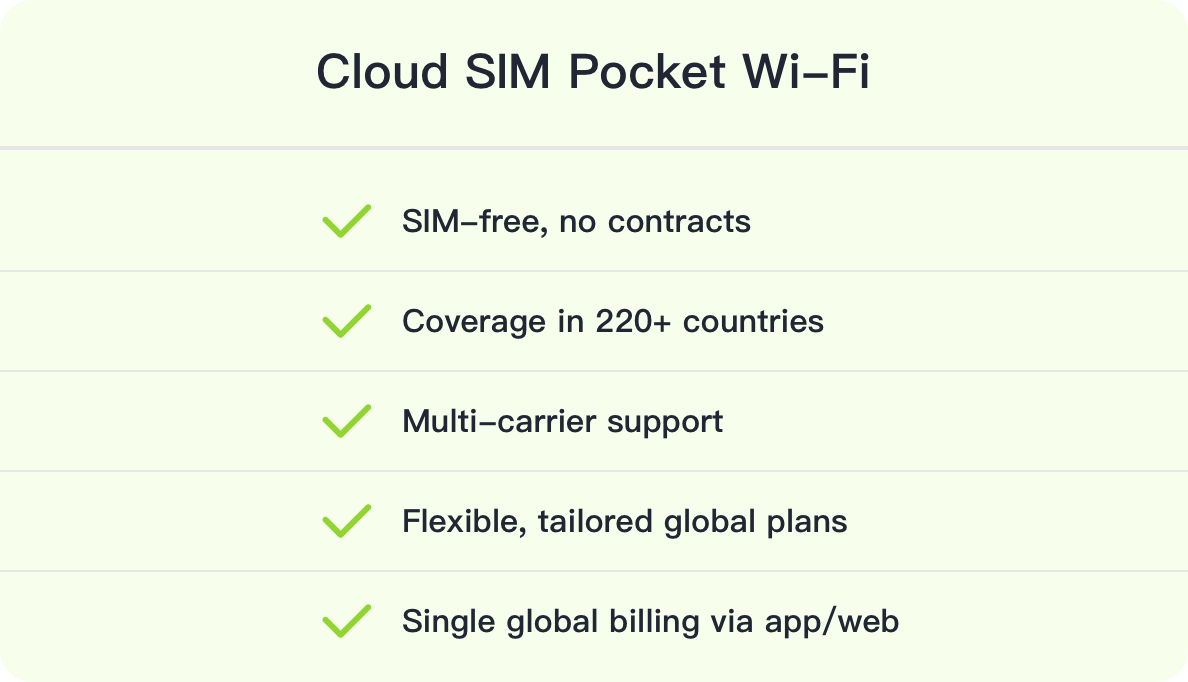 Cloud SIM Pocket Wi-Fi

✓ SIM-free, no contracts

✓ Coverage in 220+ countries

✓ Multi-carrier support

✓ Flexible, tailored global plans

✓ Single global billing via app/web